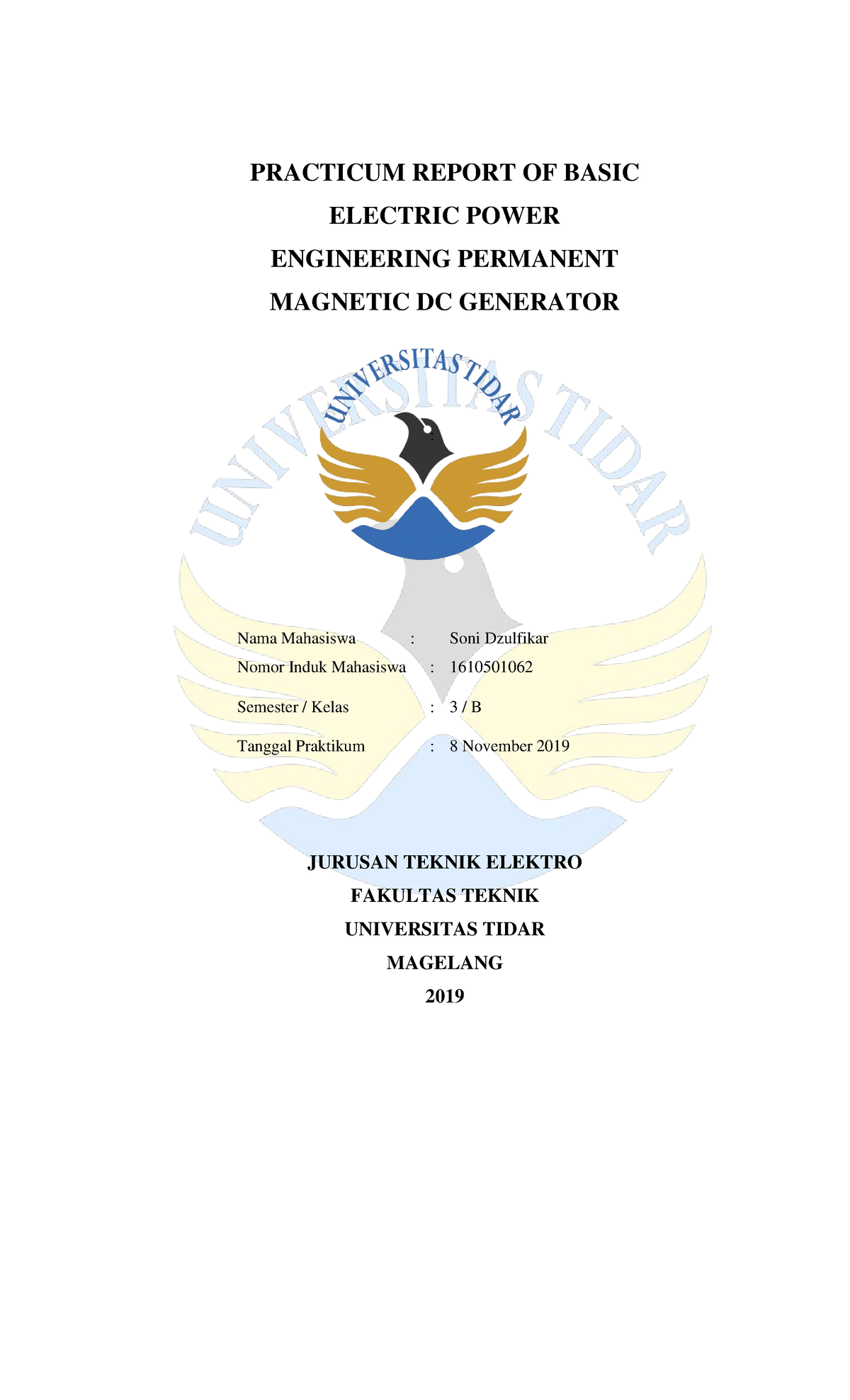 PRACTICUM REPORT OF BASIC ELECTRIC POWER ENGINEERING PERMANENT MAGNETIC DC GENERATOR

UNIVERSITAS TIDAR

UNIVERSITAS TIDAR

Nama Mahasiswa : Soni Dzulfikar

Nomor Induk Mahasiswa : 1610501062

Semester / Kelas : 3 / B

Tanggal Praktikum : 8 November 2019

JURUSAN TEKNIK ELEKTRO
FAKULTAS TEKNIK
UNIVERSITAS TIDAR
MAGELANG
2019